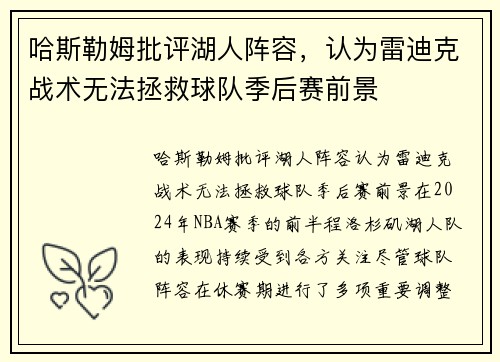 哈斯勒姆批评湖人阵容，认为雷迪克战术无法拯救球队季后赛前景

哈斯勒姆批评湖人阵容认为雷迪克战术无法拯救球队季后赛前景在2024年NBA赛季的前半程洛杉矶湖人队的表现持续受到各方关注尽管球队阵容在休赛期进行了多项重要调整